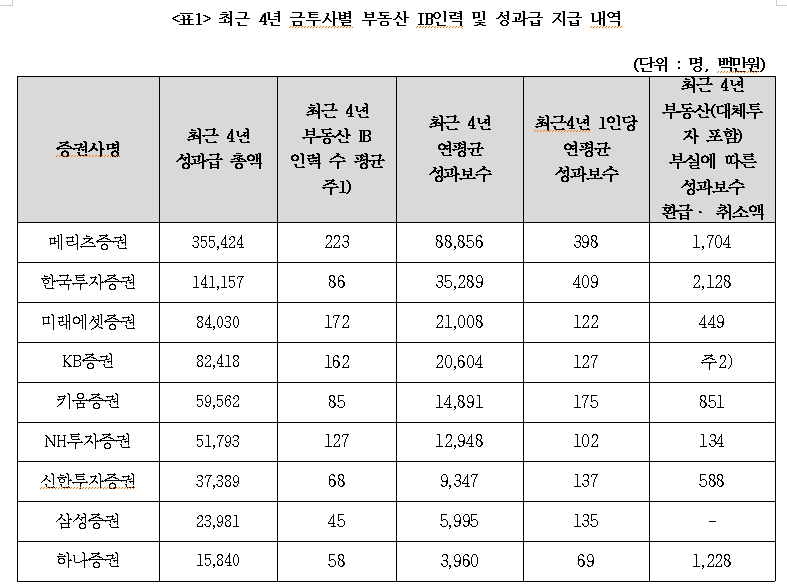 <표1> 최근 4년 금투사별 부동산 IB인력 및 성과급 지급 내역

(단위 : 명, 백만원)

| 증권사명 | 최근 4년 성과급 총액 | 최근 4년 부동산 IB 인력 수 평균 주1) | 최근 4년 연평균 성과보수 | 최근4년 1인당 연평균 성과보수 | 최근 4년 부동산(대체투자 포함) 부실에 따른 성과보수 환급 · 취소액 |
|---|---|---|---|---|---|
| 메리츠증권 | 355,424 | 223 | 88,856 | 398 | 1,704 |
| 한국투자증권 | 141,157 | 86 | 35,289 | 409 | 2,128 |
| 미래에셋증권 | 84,030 | 172 | 21,008 | 122 | 449 |
| KB증권 | 82,418 | 162 | 20,604 | 127 | 주2) |
| 키움증권 | 59,562 | 85 | 14,891 | 175 | 851 |
| NH투자증권 | 51,793 | 127 | 12,948 | 102 | 134 |
| 신한투자증권 | 37,389 | 68 | 9,347 | 137 | 588 |
| 삼성증권 | 23,981 | 45 | 5,995 | 135 | - |
| 하나증권 | 15,840 | 58 | 3,960 | 69 | 1,228 |